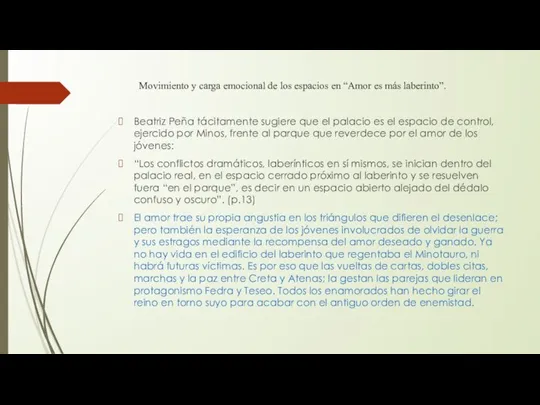 Movimiento y carga emocional de los espacios en “Amor es más laberinto”.

Beatriz Peña tácitamente sugiere que el palacio es el espacio de control, ejercido por Minos, frente al parque que reverdece por el amor de los jóvenes:

“Los conflictos dramáticos, laberínticos en sí mismos, se inician dentro del palacio real, en el espacio cerrado próximo al laberinto y se resuelven fuera “en el parque”, es decir en un espacio abierto alejado del dédalo confuso y oscuro”. (p.13)

El amor trae su propia angustia en los triángulos que difieren el desenlace; pero también la esperanza de los jóvenes involucrados de olvidar la guerra y sus estragos mediante la recompensa del amor deseado y ganado. Ya no hay vida en el edificio del laberinto que regentaba el Minotauro, ni habrá futuras víctimas. Es por eso que las vueltas de cartas, dobles citas, marchas y la paz entre Creta y Atenas; la gestan las parejas que lideran en protagonismo Fedra y Teseo. Todos los enamorados han hecho girar el reino en torno suyo para acabar con el antiguo orden de enemistad.